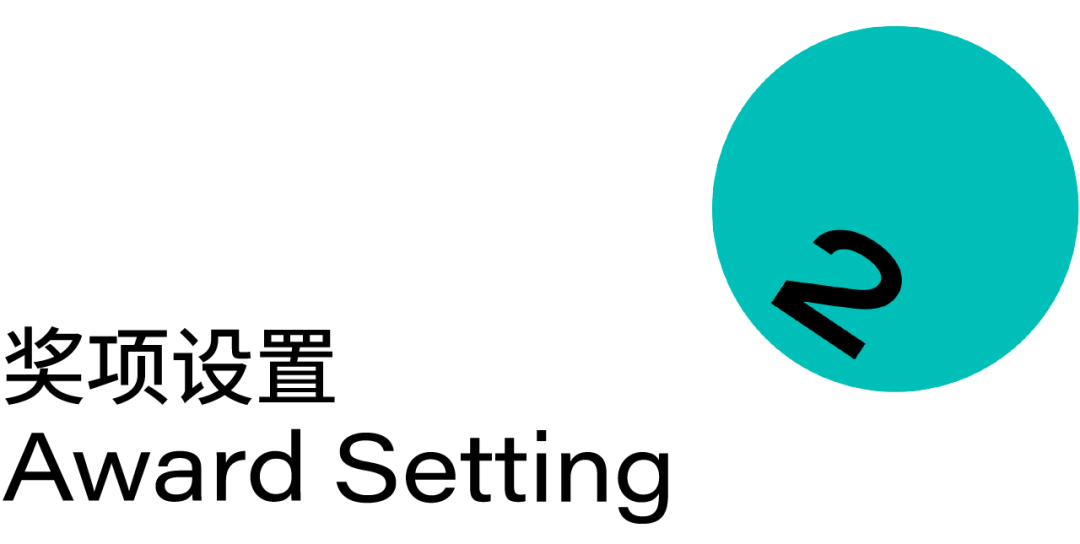 2

奖项设置
Award Setting